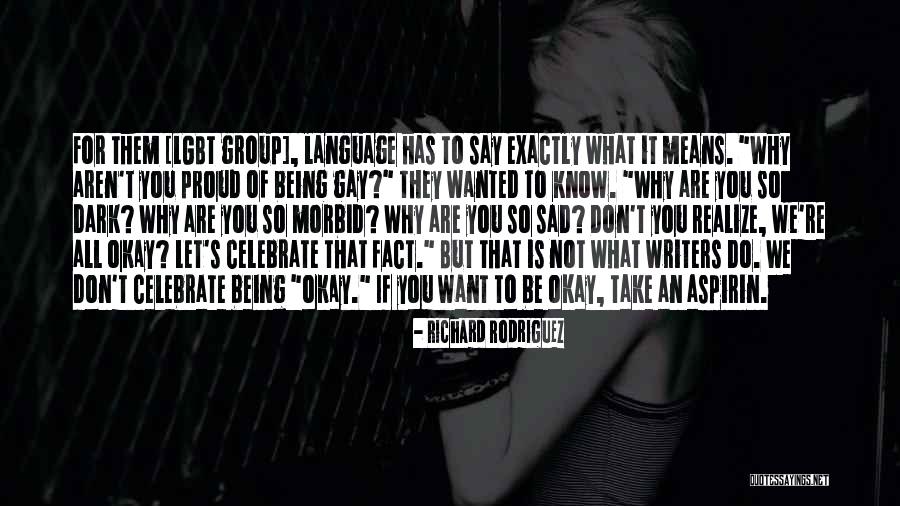 FOR THEM [LGBT GROUP], LANGUAGE HAS TO SAY EXACTLY WHAT IT MEANS. "WHY AREN'T YOU PROUD OF BEING GAY?" THEY WANTED TO KNOW. "WHY ARE YOU SO DARK? WHY ARE YOU SO MORBID? WHY ARE YOU SO SAD? DON'T YOU REALIZE, WE'RE ALL OKAY? LET'S CELEBRATE THAT FACT." BUT THAT IS NOT WHAT WRITERS DO. WE DON'T CELEBRATE BEING "OKAY." IF YOU WANT TO BE OKAY, TAKE AN ASPIRIN.

- RICHARD RODRIGUEZ

QUOTESSAYINGS.NET